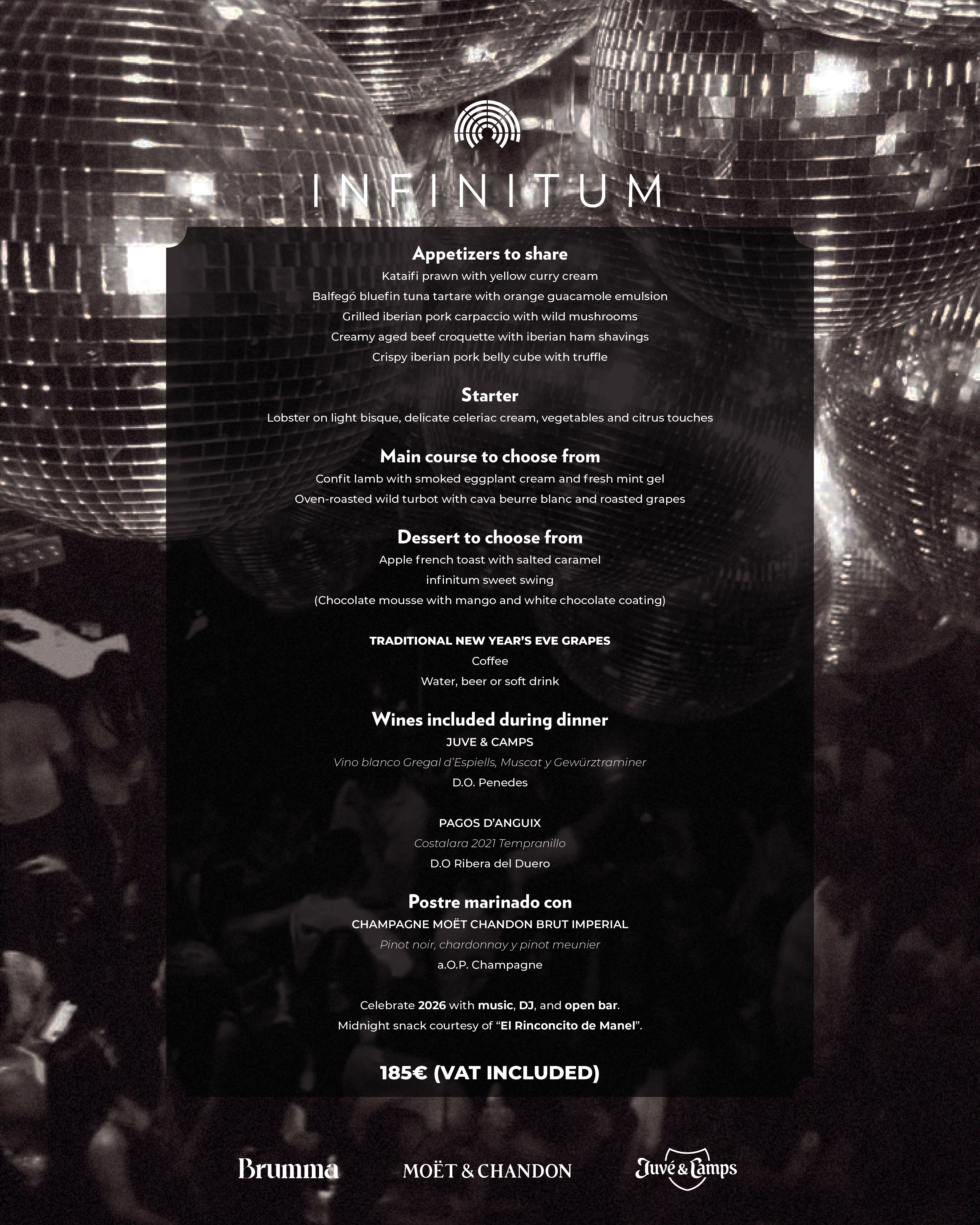 INFINITUM

Appetizers to share

Kataifi prawn with yellow curry cream

Balfegó bluefin tuna tartare with orange guacamole emulsion

Grilled iberian pork carpaccio with wild mushrooms

Creamy aged beef croquette with iberian ham shavings

Crispy iberian pork belly cube with truffle

Starter

Lobster on light bisque, delicate celeriac cream, vegetables and citrus touches

Main course to choose from

Confit lamb with smoked eggplant cream and fresh mint gel

Oven-roasted wild turbot with cava beurre blanc and roasted grapes

Dessert to choose from

Apple french toast with salted caramel

infinitum sweet swing

(Chocolate mousse with mango and white chocolate coating)

TRADITIONAL NEW YEAR'S EVE GRAPES

Coffee

Water, beer or soft drink

Wines included during dinner

JUVE & CAMPS

Vino blanco Gregal d'Espiells, Muscat y Gewürztraminer

D.O. Penedes

PAGOS D'ANGUIX

Costalara 2021 Tempranillo

D.O Ribera del Duero

Postre marinado con

CHAMPAGNE MOËT CHANDON BRUT IMPERIAL

Pinot noir, chardonnay y pinot meunier

a.O.P. Champagne

Celebrate 2026 with music, DJ, and open bar.

Midnight snack courtesy of "El Rinconcito de Manel".

185€ (VAT INCLUDED)

Brumma

MOËT & CHANDON

Juvé & Camps